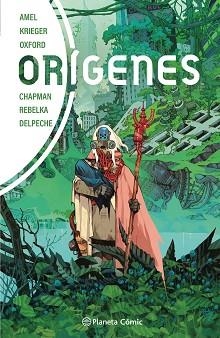 AMEL
KRIEGER
OXFORD

ORÍGENES

CHAPMAN
REBELKA
DELPECHE

Planeta Cómic